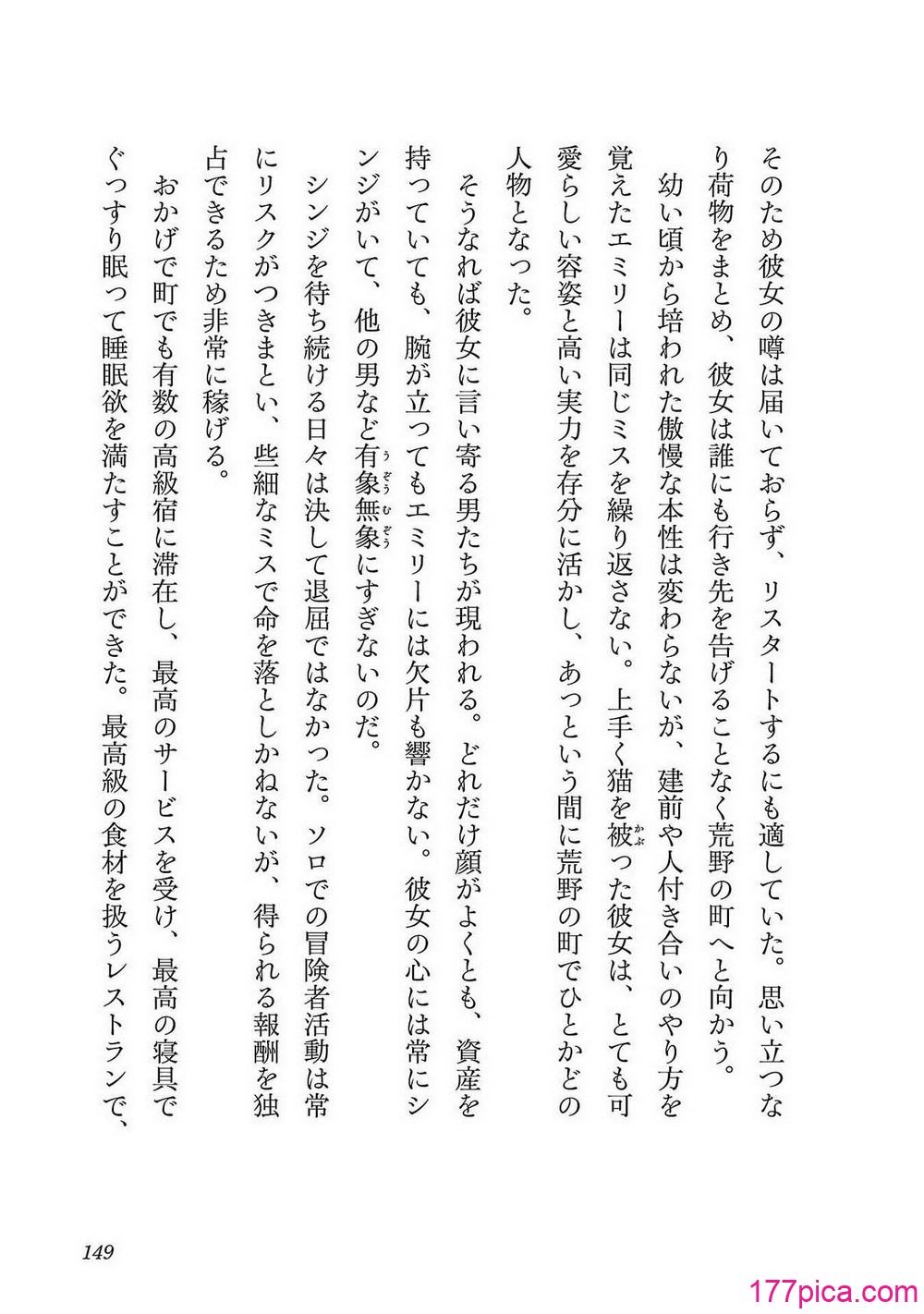 そのため彼女の噂は届いておらず、リスタートするにも適していた。思い立つなり荷物をまとめ、彼女は誰にも行き先を告げることなく荒野の町へと向かう。

幼い頃から培われた傲慢な本性は変わらないが、建前や人付き合いのやり方を覚えたエミリーは同じミスを繰り返さない。上手く猫を被った彼女は、とても可愛らしい容姿と高い実力を存分に活かし、あっという間に荒野の町でひとかどの人物となった。

そうなれば彼女に言い寄る男たちが現われる。どれだけ顔がよくとも、資産を持っていても、腕が立ってもエミリーには欠片も響かない。彼女の心には常にシンジがいて、他の男など有象無象にすぎないのだ。

シンジを待ち続ける日々は決して退屈ではなかった。ソロでの冒険者活動は常にリスクがつきまとい、些細なミスで命を落としかねないが、得られる報酬を独占できるため非常に稼げる。

おかげで町でも有数の高級宿に滞在し、最高のサービスを受け、最高の寝具でぐっすり眠って睡眠欲を満たすことができた。最高級の食材を扱うレストランで、

149

177pica.com